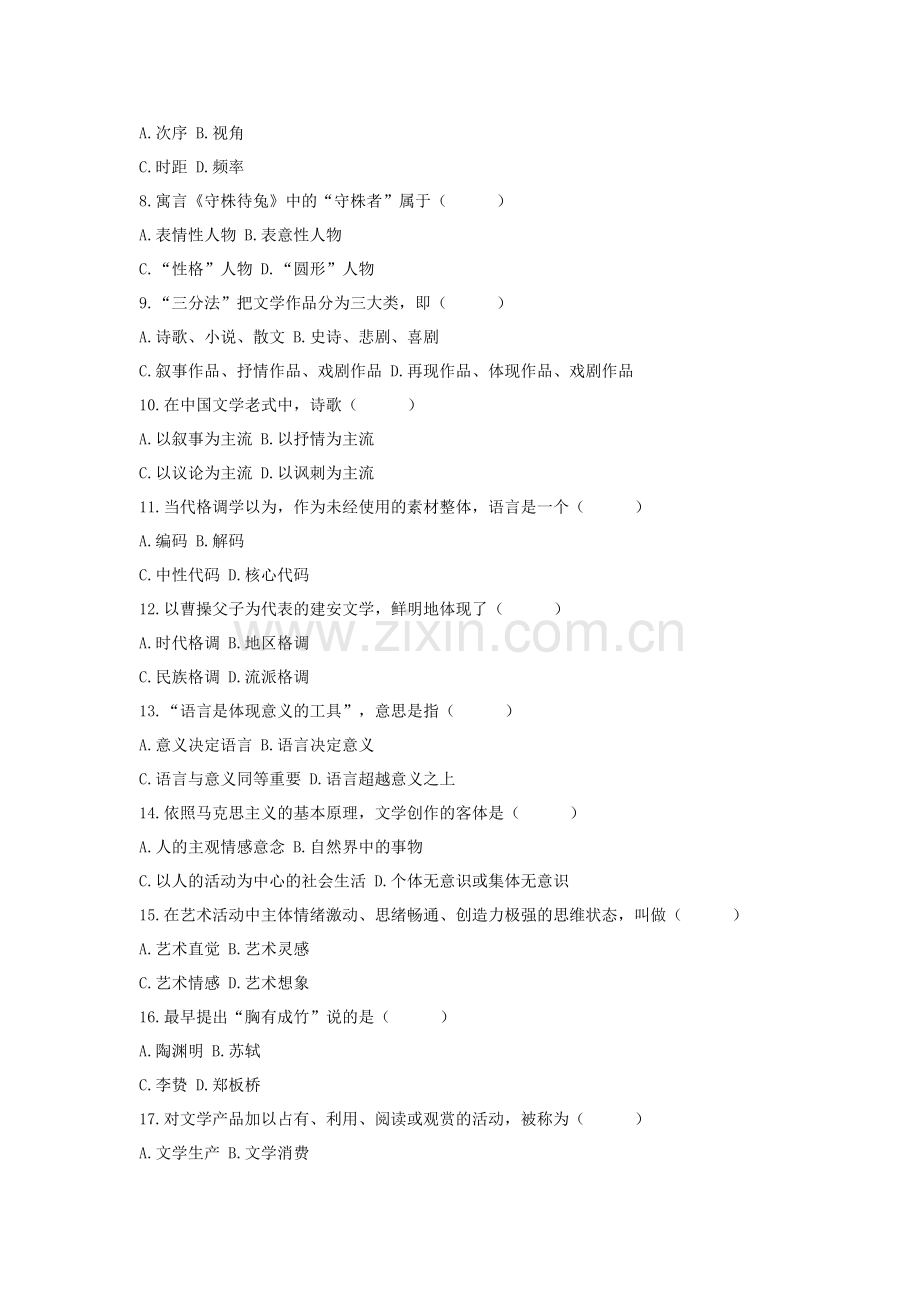 A.次序 B.视角

C.时距 D.频率

8.寓言《守株待兔》中的“守株者”属于（　　）

A.表情性人物 B.表意性人物

C.“性格”人物 D.“圆形”人物

9.“三分法”把文学作品分为三大类，即（　　）

A.诗歌、小说、散文 B.史诗、悲剧、喜剧

C.叙事作品、抒情作品、戏剧作品 D.再现作品、体现作品、戏剧作品

10.在中国文学老式中，诗歌（　　）

A.以叙事为主流 B.以抒情为主流

C.以议论为主流 D.以讽刺为主流

11.当代格调学以为，作为未经使用的素材整体，语言是一个（　　）

A.编码 B.解码

C.中性代码 D.核心代码

12.以曹操父子为代表的建安文学，鲜明地体现了（　　）

A.时代格调 B.地区格调

C.民族格调 D.流派格调

13.“语言是体现意义的工具”，意思是指（　　）

A.意义决定语言 B.语言决定意义

C.语言与意义同等重要 D.语言超越意义之上

14.依照马克思主义的基本原理，文学创作的客体是（　　）

A.人的主观情感意念 B.自然界中的事物

C.以人的活动为中心的社会生活 D.个体无意识或集体无意识

15.在艺术活动中主体情绪激动、思绪畅通、创造力极强的思维状态，叫做（　　）

A.艺术直觉 B.艺术灵感

C.艺术情感 D.艺术想象

16.最早提出“胸有成竹”说的是（　　）

A.陶渊明 B.苏轼

C.李贽 D.郑板桥

17.对文学产品加以占有、利用、阅读或观赏的活动，被称为（　　）

A.文学生产 B.文学消费

www.zixin.com.cn